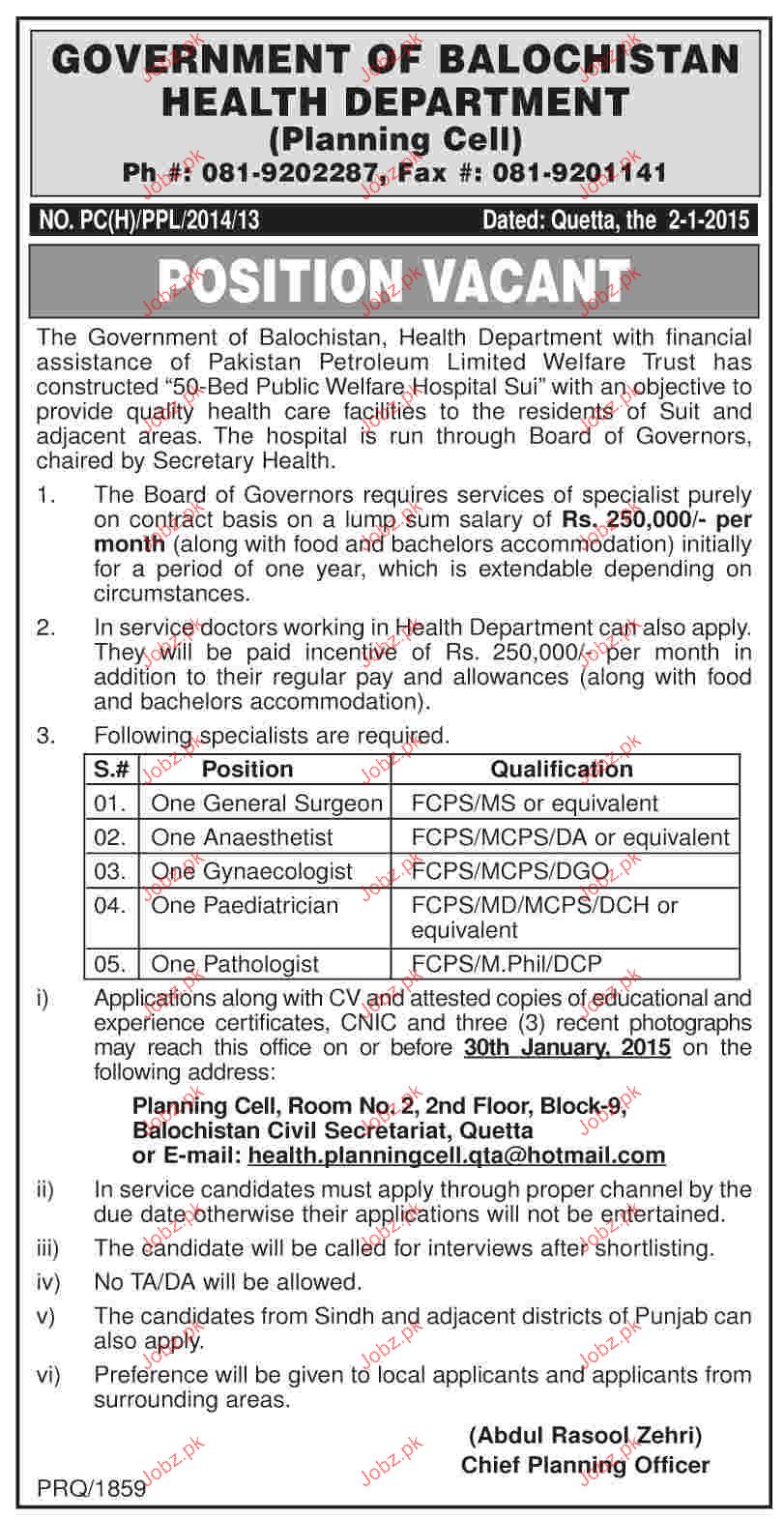 GOVERNMENT OF BALOCHISTAN
HEALTH DEPARTMENT
(Planning Cell)
Ph #: 081-9202287, Fax #: 081-9201141

NO. PC(H)/PPL/2014/13 Dated: Quetta, the 2-1-2015

POSITION VACANT

The Government of Balochistan, Health Department with financial assistance of Pakistan Petroleum Limited Welfare Trust has constructed "50-Bed Public Welfare Hospital Sui" with an objective to provide quality health care facilities to the residents of Suit and adjacent areas. The hospital is run through Board of Governors, chaired by Secretary Health.

1. The Board of Governors requires services of specialist purely on contract basis on a lump sum salary of Rs. 250,000/- per month (along with food and bachelors accommodation) initially for a period of one year, which is extendable depending on circumstances.

2. In service doctors working in Health Department can also apply. They will be paid incentive of Rs. 250,000/- per month in addition to their regular pay and allowances (along with food and bachelors accommodation).

3. Following specialists are required.

| S.# | Position | Qualification |
|---|---|---|
| 01. | One General Surgeon | FCPS/MS or equivalent |
| 02. | One Anaesthetist | FCPS/MCPS/DA or equivalent |
| 03. | One Gynaecologist | FCPS/MCPS/DGO |
| 04. | One Paediatrician | FCPS/MD/MCPS/DCH or equivalent |
| 05. | One Pathologist | FCPS/M.Phil/DCP |

i) Applications along with CV and attested copies of educational and experience certificates, CNIC and three (3) recent photographs may reach this office on or before 30th January, 2015 on the following address:

Planning Cell, Room No. 2, 2nd Floor, Block-9, Balochistan Civil Secretariat, Quetta
or E-mail: health.planningcell.qta@hotmail.com

ii) In service candidates must apply through proper channel by the due date otherwise their applications will not be entertained.

iii) The candidate will be called for interviews after shortlisting.

iv) No TA/DA will be allowed.

v) The candidates from Sindh and adjacent districts of Punjab can also apply.

vi) Preference will be given to local applicants and applicants from surrounding areas.

(Abdul Rasool Zehri)
Chief Planning Officer

PRQ/1859

Jobz.pk